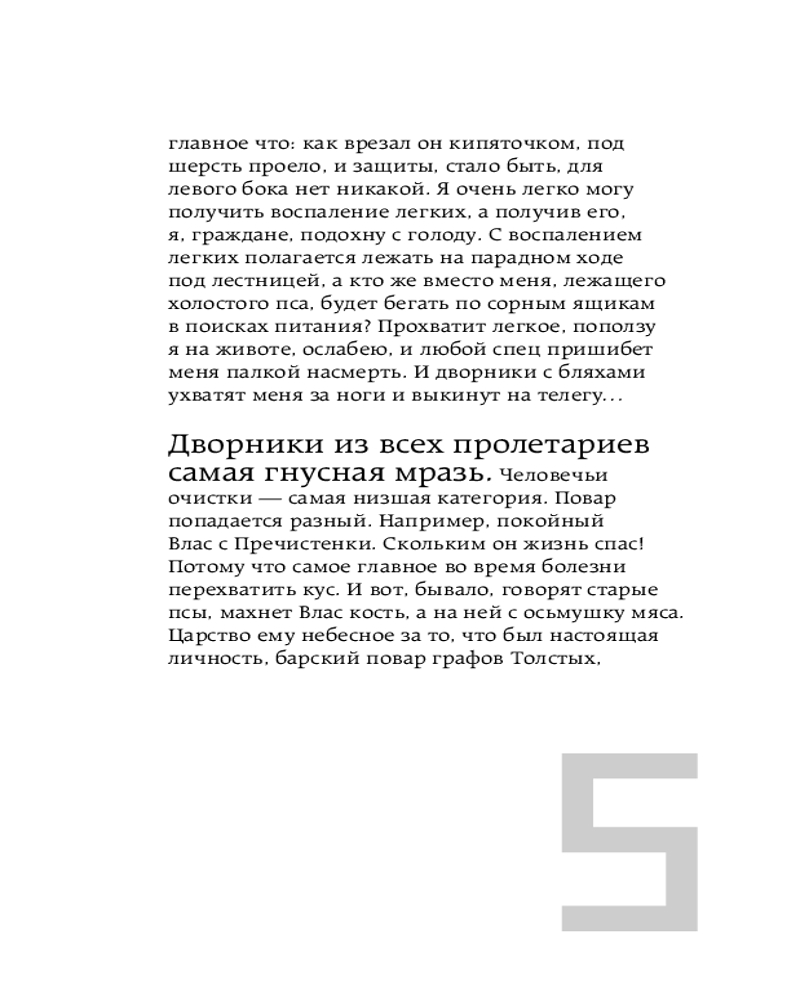 главное что: как врезал он кипяточком, под шерсть проело, и защиты, стало быть, для левого бока нет никакой. Я очень легко могу получить воспаление легких, а получив его, я, граждане, подохну с голоду. С воспалением легких полагается лежать на парадном ходе под лестницей, а кто же вместо меня, лежащего холостого пса, будет бегать по сорным ящикам в поисках питания? Прохватит легкое, поползу я на животе, ослабею, и любой спец пришибет меня палкой насмерть. И дворники с бляхами ухватят меня за ноги и выкинут на телегу...

Дворники из всех пролетариев самая гнусная мразь. Человечьи очистки — самая низшая категория. Повар попадается разный. Например, покойный Влас с Пречистенки. Скольким он жизнь спас! Потому что самое главное во время болезни перехватить кус. И вот, бывало, говорят старые псы, махнет Влас кость, а на ней с осьмушку мяса. Царство ему небесное за то, что был настоящая личность, барский повар графов Толстых,

5